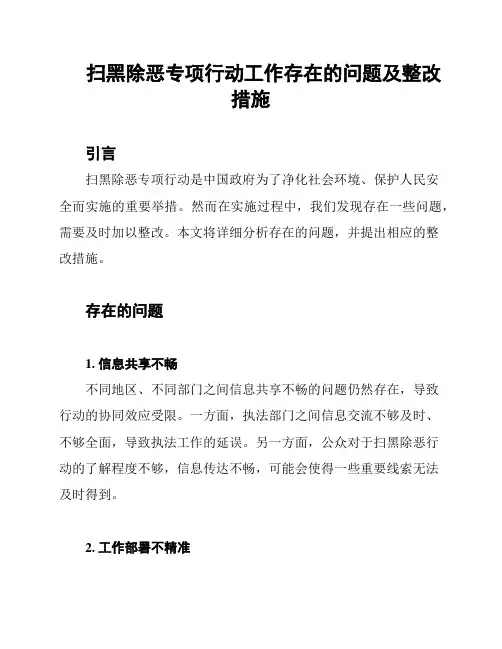 扫黑除恶专项行动工作存在的问题及整改措施

引言

扫黑除恶专项行动是中国政府为了净化社会环境、保护人民安全而实施的重要举措。然而在实施过程中，我们发现存在一些问题，需要及时加以整改。本文将详细分析存在的问题，并提出相应的整改措施。

存在的问题

1. 信息共享不畅

不同地区、不同部门之间信息共享不畅的问题仍然存在，导致行动的协同效应受限。一方面，执法部门之间信息交流不够及时、不够全面，导致执法工作的延误。另一方面，公众对于扫黑除恶行动的了解程度不够，信息传达不畅，可能会使得一些重要线索无法及时得到。

2. 工作部署不精准